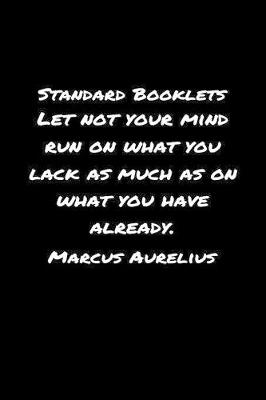 Standard Booklets
Let not your mind run on what you lack as much as on what you have already.
Marcus Aurelius